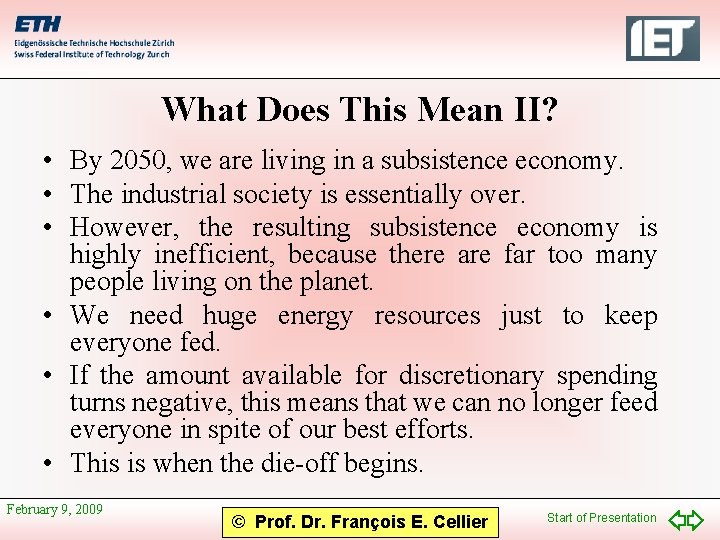 ETH
Eidgenössische Technische Hochschule Zürich
Swiss Federal Institute of Technology Zurich

IET

What Does This Mean II?

• By 2050, we are living in a subsistence economy.
• The industrial society is essentially over.
• However, the resulting subsistence economy is highly inefficient, because there are far too many people living on the planet.
• We need huge energy resources just to keep everyone fed.
• If the amount available for discretionary spending turns negative, this means that we can no longer feed everyone in spite of our best efforts.
• This is when the die-off begins.

February 9, 2009

© Prof. Dr. François E. Cellier

Start of Presentation